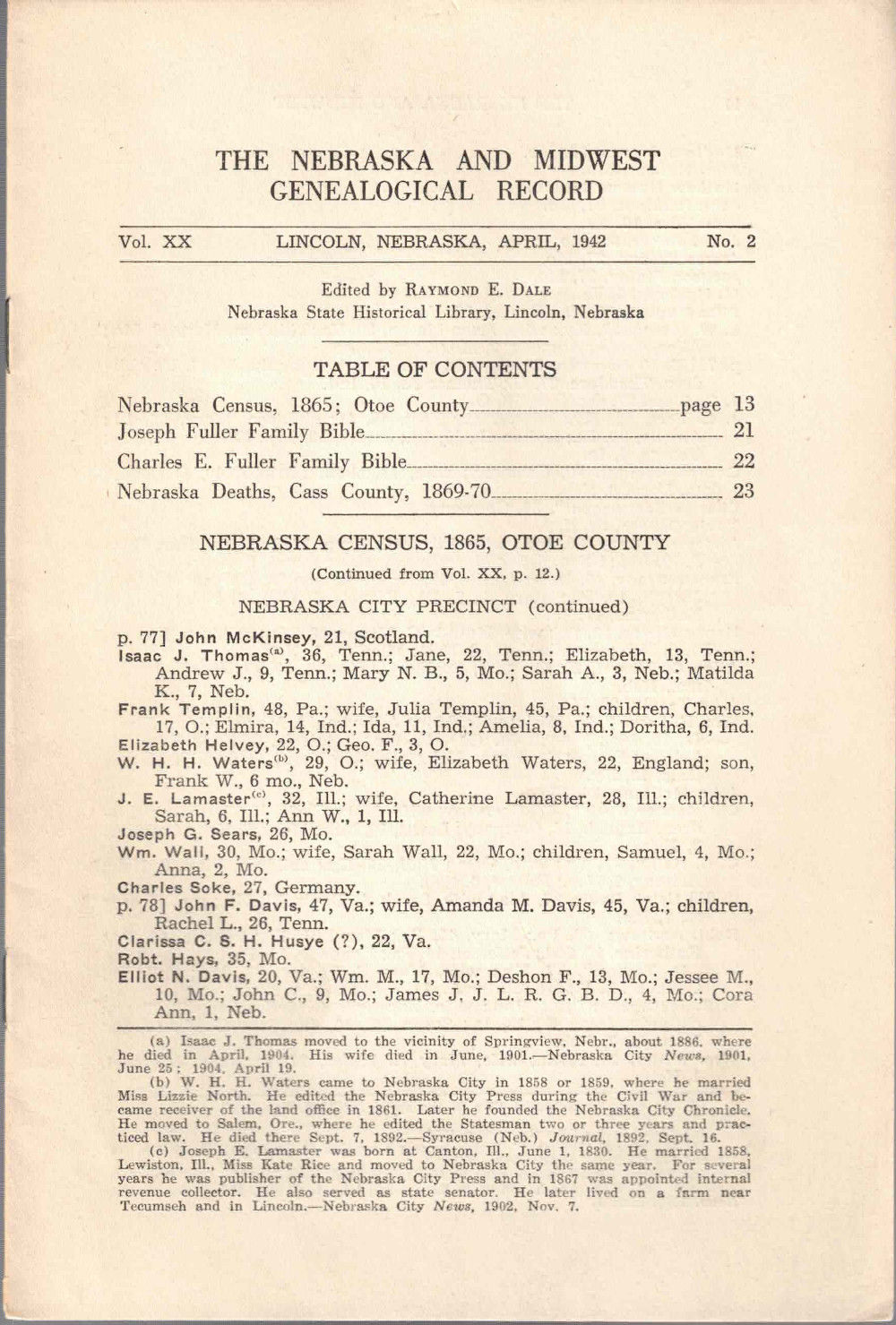 THE NEBRASKA AND MIDWEST GENEALOGICAL RECORD

Vol. XX LINCOLN, NEBRASKA, APRIL, 1942 No. 2

Edited by RAYMOND E. DALE
Nebraska State Historical Library, Lincoln, Nebraska

TABLE OF CONTENTS

Nebraska Census, 1865; Otoe County page 13
Joseph Fuller Family Bible 21
Charles E. Fuller Family Bible 22
Nebraska Deaths, Cass County, 1869-70 23

NEBRASKA CENSUS, 1865, OTOE COUNTY

(Continued from Vol. XX, p. 12.)

NEBRASKA CITY PRECINCT (continued)

p. 77] John McKinsey, 21, Scotland.
Isaac J. Thomas$^{(a)}$, 36, Tenn.; Jane, 22, Tenn.; Elizabeth, 13, Tenn.; Andrew J., 9, Tenn.; Mary N. B., 5, Mo.; Sarah A., 3, Neb.; Matilda K., 7, Neb.
Frank Templin, 48, Pa.; wife, Julia Templin, 45, Pa.; children, Charles, 17, O.; Elmira, 14, Ind.; Ida, 11, Ind.; Amelia, 8, Ind.; Doritha, 6, Ind.
Elizabeth Helvey, 22, O.; Geo. F., 3, O.
W. H. H. Waters$^{(b)}$, 29, O.; wife, Elizabeth Waters, 22, England; son, Frank W., 6 mo., Neb.
J. E. Lamaster$^{(c)}$, 32, Ill.; wife, Catherine Lamaster, 28, Ill.; children, Sarah, 6, Ill.; Ann W., 1, Ill.
Joseph G. Sears, 26, Mo.
Wm. Wall, 30, Mo.; wife, Sarah Wall, 22, Mo.; children, Samuel, 4, Mo.; Anna, 2, Mo.
Charles Soke, 27, Germany.
p. 78] John F. Davis, 47, Va.; wife, Amanda M. Davis, 45, Va.; children, Rachel L., 26, Tenn.
Clarissa C. S. H. Husye (?), 22, Va.
Robt. Hays, 35, Mo.
Elliot N. Davis, 20, Va.; Wm. M., 17, Mo.; Deshon F., 13, Mo.; Jessee M., 10, Mo.; John C., 9, Mo.; James J. J. L. R. G. B. D., 4, Mo.; Cora Ann, 1, Neb.

(a) Isaac J. Thomas moved to the vicinity of Springview, Nebr., about 1886, where he died in April, 1904. His wife died in June, 1901.—Nebraska City News, 1901, June 25; 1904, April 19.
(b) W. H. H. Waters came to Nebraska City in 1858 or 1859, where he married Miss Lizzie North. He edited the Nebraska City Press during the Civil War and became receiver of the land office in 1861. Later he founded the Nebraska City Chronicle. He moved to Salem, Ore., where he edited the Statesman two or three years and practiced law. He died there Sept. 7, 1892.—Syracuse (Neb.) Journal, 1892, Sept. 16.
(c) Joseph E. Lamaster was born at Canton, Ill., June 1, 1830. He married 1858, Lewiston, Ill., Miss Kate Rice and moved to Nebraska City the same year. For several years he was publisher of the Nebraska City Press and in 1867 was appointed internal revenue collector. He also served as state senator. He later lived on a farm near Tecumseh and in Lincoln.—Nebraska City News, 1902, Nov. 7.